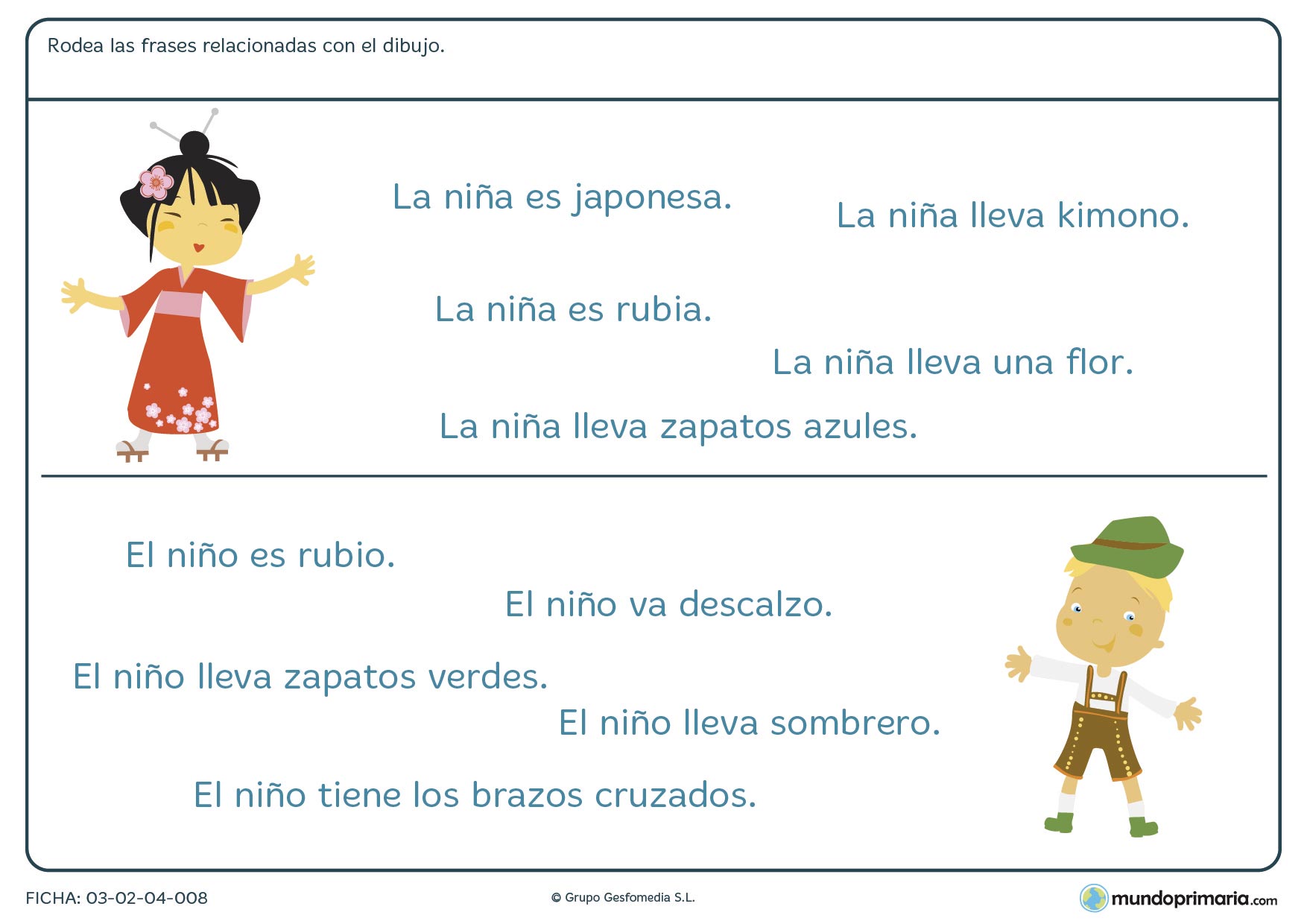 Rodea las frases relacionadas con el dibujo.

La niña es japonesa.

La niña lleva kimono.

La niña es rubia.

La niña lleva una flor.

La niña lleva zapatos azules.

El niño es rubio.

El niño va descalzo.

El niño lleva zapatos verdes.

El niño lleva sombrero.

El niño tiene los brazos cruzados.

FICHA: 03-02-04-008

© Grupo Gesfomedia S.L.

mundoprimaria.com